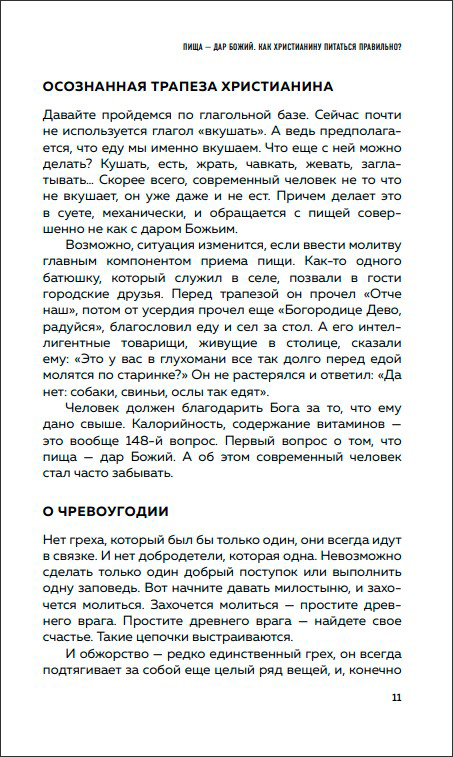 ПИЩА — ДАР БОЖИЙ. КАК ХРИСТИАНИНУ ПИТАТЬСЯ ПРАВИЛЬНО?

ОСОЗНАННАЯ ТРАПЕЗА ХРИСТИАНИНА

Давайте пройдемся по глагольной базе. Сейчас почти не используется глагол «вкушать». А ведь предполагается, что еду мы именно вкушаем. Что еще с ней можно делать? Кушать, есть, жрать, чавкать, жевать, заглатывать... Скорее всего, современный человек не то что не вкушает, он уже даже и не ест. Причем делает это в суете, механически, и обращается с пищей совершенно не как с даром Божьим.

Возможно, ситуация изменится, если ввести молитву главным компонентом приема пищи. Как-то одного батюшку, который служил в селе, позвали в гости городские друзья. Перед трапезой он прочел «Отче наш», потом от усердия прочел еще «Богородице Дево, радуйся», благословил еду и сел за стол. А его интеллигентные товарищи, живущие в столице, сказали ему: «Это у вас в глухомани все так долго перед едой молятся по старинке?» Он не растерялся и ответил: «Да нет: собаки, свиньи, ослы так едят».

Человек должен благодарить Бога за то, что ему дано свыше. Калорийность, содержание витаминов — это вообще 148-й вопрос. Первый вопрос о том, что пища — дар Божий. А об этом современный человек стал часто забывать.

О ЧРЕВОУГОДИИ

Нет греха, который был бы только один, они всегда идут в связке. И нет добродетели, которая одна. Невозможно сделать только один добрый поступок или выполнить одну заповедь. Вот начните давать милостыню, и захочется молиться. Захочется молиться — простите древнего врага. Простите древнего врага — найдете свое счастье. Такие цепочки выстраиваются.

И обжорство — редко единственный грех, он всегда подтягивает за собой еще целый ряд вещей, и, конечно

11